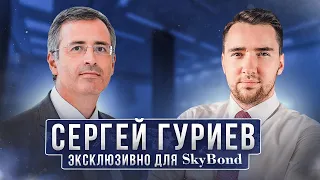 СЕРГЕЙ ГУРИЕВ
ЭКСКЛЮЗИВНО ДЛЯ SkyBond